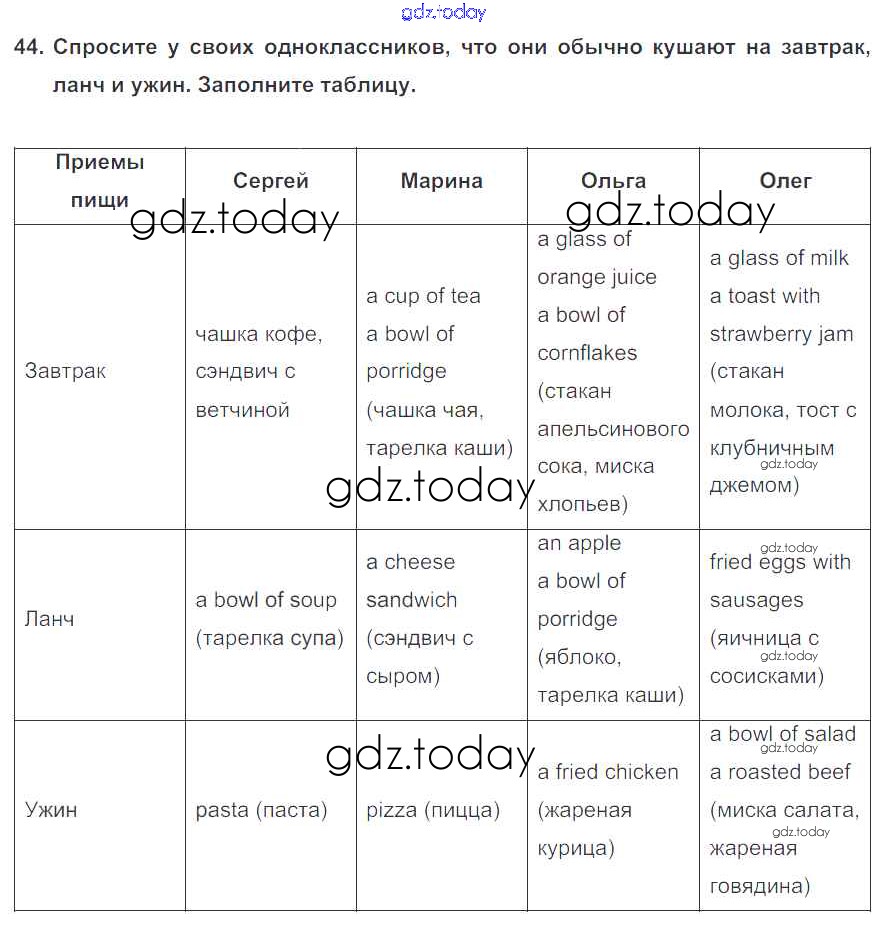 gdz.today

44. Спросите у своих одноклассников, что они обычно кушают на завтрак, ланч и ужин. Заполните таблицу.

| Приемы пищи | Сергей | Марина | Ольга | Олег |
|---|---|---|---|---|
| Завтрак | чашка кофе, сэндвич с ветчиной | a cup of tea a bowl of porridge (чашка чая, тарелка каши) | a glass of orange juice a bowl of cornflakes (стакан апельсинового сока, миска хлопьев) | a glass of milk a toast with strawberry jam (стакан молока, тост с клубничным джемом) |
| Ланч | a bowl of soup (тарелка супа) | a cheese sandwich (сэндвич с сыром) | an apple a bowl of porridge (яблоко, тарелка каши) | fried eggs with sausages (яичница с сосисками) |
| Ужин | pasta (паста) | pizza (пицца) | a fried chicken (жареная курица) | a bowl of salad a roasted beef (миска салата, жареная говядина) |

gdz.today gdz.today gdz.today gdz.today gdz.today gdz.today gdz.today gdz.today gdz.today